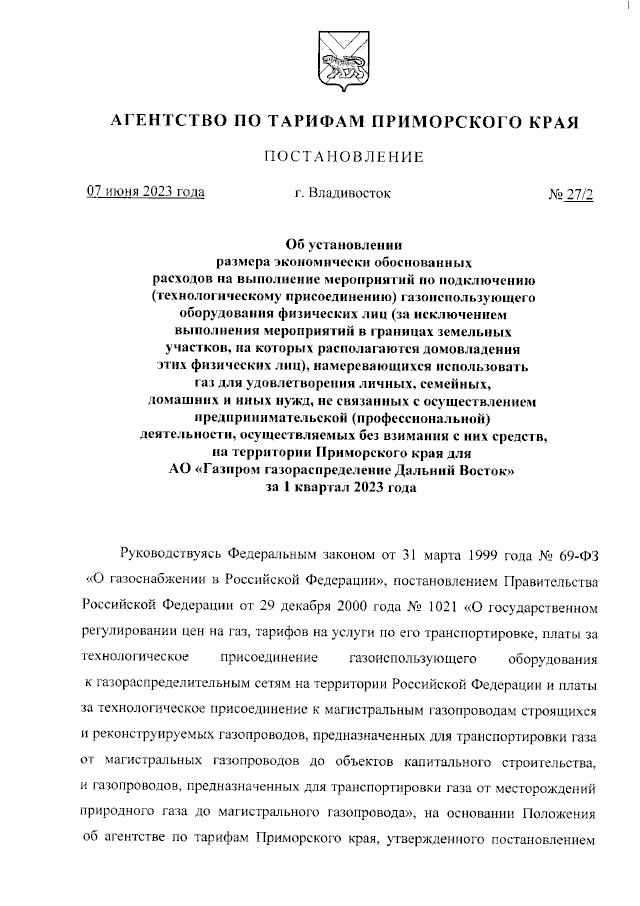 АГЕНТСТВО ПО ТАРИФАМ ПРИМОРСКОГО КРАЯ

ПОСТАНОВЛЕНИЕ

07 июня 2023 года г. Владивосток № 27/2

Об установлении размера экономически обоснованных расходов на выполнение мероприятий по подключению (технологическому присоединению) газоиспользующего оборудования физических лиц (за исключением выполнения мероприятий в границах земельных участков, на которых располагаются домовладения этих физических лиц), намеревающихся использовать газ для удовлетворения личных, семейных, домашних и иных нужд, не связанных с осуществлением предпринимательской (профессиональной) деятельности, осуществляемых без взимания с них средств, на территории Приморского края для АО «Газпром газораспределение Дальний Восток» за 1 квартал 2023 года

Руководствуясь Федеральным законом от 31 марта 1999 года № 69-ФЗ «О газоснабжении в Российской Федерации», постановлением Правительства Российской Федерации от 29 декабря 2000 года № 1021 «О государственном регулировании цен на газ, тарифов на услуги по его транспортировке, платы за технологическое присоединение газоиспользующего оборудования к газораспределительным сетям на территории Российской Федерации и платы за технологическое присоединение к магистральным газопроводам строящихся и реконструируемых газопроводов, предназначенных для транспортировки газа от магистральных газопроводов до объектов капитального строительства, и газопроводов, предназначенных для транспортировки газа от месторождений природного газа до магистрального газопровода», на основании Положения об агентстве по тарифам Приморского края, утвержденного постановлением